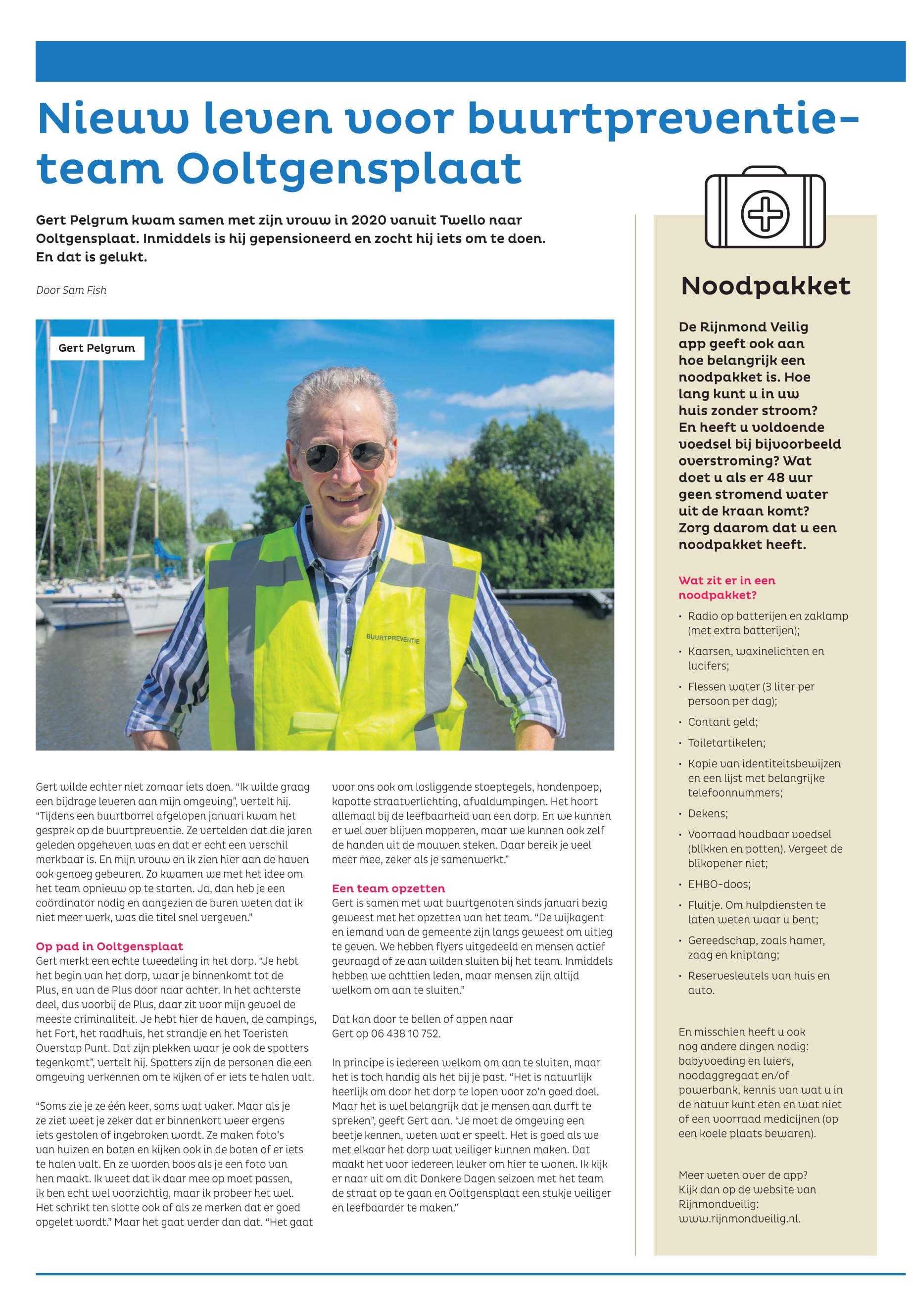 Nieuw leven voor buurtpreventieteam Ooltgensplaat

Gert Pelgrum kwam samen met zijn vrouw in 2020 vanuit Twello naar Ooltgensplaat. Inmiddels is hij gepensioneerd en zocht hij iets om te doen. En dat is gelukt.

Door Sam Fish

Gert Pelgrum

BUURTPREVENTIE

Gert wilde echter niet zomaar iets doen. "Ik wilde graag een bijdrage leveren aan mijn omgeving", vertelt hij. "Tijdens een buurtborrel afgelopen januari kwam het gesprek op de buurtpreventie. Ze vertelden dat die jaren geleden opgeheven was en dat er echt een verschil merkbaar is. En mijn vrouw en ik zien hier aan de haven ook genoeg gebeuren. Zo kwamen we met het idee om het team opnieuw op te starten. Ja, dan heb je een coördinator nodig en aangezien de buren weten dat ik niet meer werk, was die titel snel vergeven."

Op pad in Ooltgensplaat
Gert merkt een echte tweedeling in het dorp. "Je hebt het begin van het dorp, waar je binnenkomt tot de Plus, en van de Plus door naar achter. In het achterste deel, dus voorbij de Plus, daar zit voor mijn gevoel de meeste criminaliteit. Je hebt hier de haven, de campings, het Fort, het raadhuis, het strandje en het Toeristen Overstap Punt. Dat zijn plekken waar je ook de spotters tegenkomt", vertelt hij. Spotters zijn de personen die een omgeving verkennen om te kijken of er iets te halen valt.

"Soms zie je ze één keer, soms wat vaker. Maar als je ze ziet weet je zeker dat er binnenkort weer ergens iets gestolen of ingebroken wordt. Ze maken foto's van huizen en boten en kijken ook in de boten of er iets te halen valt. En ze worden boos als je een foto van hen maakt. Ik weet dat ik daar mee op moet passen, ik ben echt wel voorzichtig, maar ik probeer het wel. Het schrikt ten slotte ook af als ze merken dat er goed opgelet wordt." Maar het gaat verder dan dat. "Het gaat voor ons ook om losliggende stoeptegels, hondenpoep, kapotte straatverlichting, afvaldumpingen. Het hoort allemaal bij de leefbaarheid van een dorp. En we kunnen er wel over blijven mopperen, maar we kunnen ook zelf de handen uit de mouwen steken. Daar bereik je veel meer mee, zeker als je samenwerkt."

Een team opzetten
Gert is samen met wat buurtgenoten sinds januari bezig geweest met het opzetten van het team. "De wijkagent en iemand van de gemeente zijn langs geweest om uitleg te geven. We hebben flyers uitgedeeld en mensen actief gevraagd of ze aan wilden sluiten bij het team. Inmiddels hebben we achttien leden, maar mensen zijn altijd welkom om aan te sluiten."

Dat kan door te bellen of appen naar Gert op 06 438 10 752.

In principe is iedereen welkom om aan te sluiten, maar het is toch handig als het bij je past. "Het is natuurlijk heerlijk om door het dorp te lopen voor zo'n goed doel. Maar het is wel belangrijk dat je mensen aan durft te spreken", geeft Gert aan. "Je moet de omgeving een beetje kennen, weten wat er speelt. Het is goed als we met elkaar het dorp wat veiliger kunnen maken. Dat maakt het voor iedereen leuker om hier te wonen. Ik kijk er naar uit om dit Donkere Dagen seizoen met het team de straat op te gaan en Ooltgensplaat een stukje veiliger en leefbaarder te maken."

Noodpakket

De Rijnmond Veilig app geeft ook aan hoe belangrijk een noodpakket is. Hoe lang kunt u in uw huis zonder stroom? En heeft u voldoende voedsel bij bijvoorbeeld overstroming? Wat doet u als er 48 uur geen stromend water uit de kraan komt? Zorg daarom dat u een noodpakket heeft.

Wat zit er in een noodpakket?
• Radio op batterijen en zaklamp (met extra batterijen);
• Kaarsen, waxinelichten en lucifers;
• Flessen water (3 liter per persoon per dag);
• Contant geld;
• Toiletartikelen;
• Kopie van identiteitsbewijzen en een lijst met belangrijke telefoonnummers;
• Dekens;
• Voorraad houdbaar voedsel (blikken en potten). Vergeet de blikopener niet;
• EHBO-doos;
• Fluitje. Om hulpdiensten te laten weten waar u bent;
• Gereedschap, zoals hamer, zaag en kniptang;
• Reservesleutels van huis en auto.

En misschien heeft u ook nog andere dingen nodig: babyvoeding en luiers, noodaggregaat en/of powerbank, kennis van wat u in de natuur kunt eten en wat niet of een voorraad medicijnen (op een koele plaats bewaren).

Meer weten over de app? Kijk dan op de website van Rijnmondveilig: www.rijnmondveilig.nl.